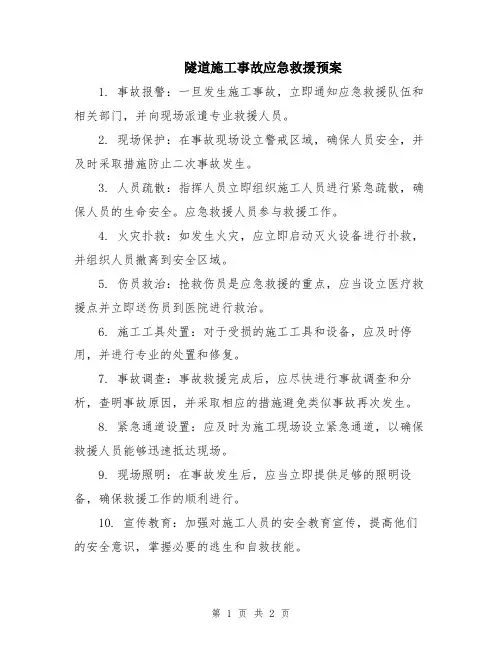 隧道施工事故应急救援预案

1. 事故报警：一旦发生施工事故，立即通知应急救援队伍和相关部门，并向现场派遣专业救援人员。

2. 现场保护：在事故现场设立警戒区域，确保人员安全，并及时采取措施防止二次事故发生。

3. 人员疏散：指挥人员立即组织施工人员进行紧急疏散，确保人员的生命安全。应急救援人员参与救援工作。

4. 火灾扑救：如发生火灾，应立即启动灭火设备进行扑救，并组织人员撤离到安全区域。

5. 伤员救治：抢救伤员是应急救援的重点，应当设立医疗救援点并立即送伤员到医院进行救治。

6. 施工工具处置：对于受损的施工工具和设备，应及时停用，并进行专业的处置和修复。

7. 事故调查：事故救援完成后，应尽快进行事故调查和分析，查明事故原因，并采取相应的措施避免类似事故再次发生。

8. 紧急通道设置：应及时为施工现场设立紧急通道，以确保救援人员能够迅速抵达现场。

9. 现场照明：在事故发生后，应当立即提供足够的照明设备，确保救援工作的顺利进行。

10. 宣传教育：加强对施工人员的安全教育宣传，提高他们的安全意识，掌握必要的逃生和自救技能。

第 1 页 共 2 页